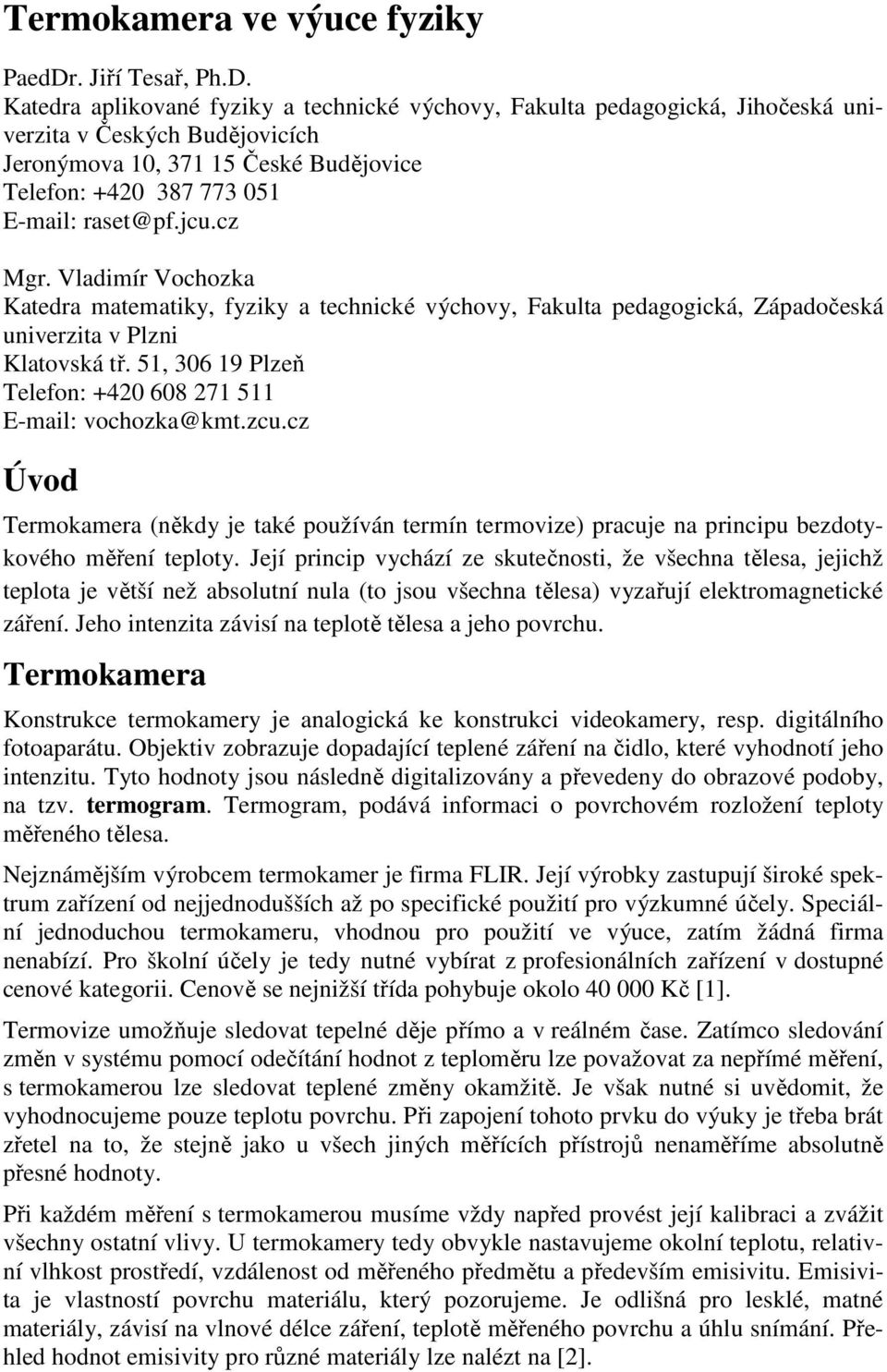 Termokamera ve výuce fyziky

PaedDr. Jiří Tesař, Ph.D.
Katedra aplikované fyziky a technické výchovy, Fakulta pedagogická, Jihočeská univerzita v Českých Budějovicích
Jeronýmova 10, 371 15 České Budějovice
Telefon: +420 387 773 051
E-mail: raset@pf.jcu.cz

Mgr. Vladimír Vochozka
Katedra matematiky, fyziky a technické výchovy, Fakulta pedagogická, Západočeská univerzita v Plzni
Klatovská tř. 51, 306 19 Plzeň
Telefon: +420 608 271 511
E-mail: vochozka@kmt.zcu.cz

Úvod

Termokamera (někdy je také používán termín termovize) pracuje na principu bezdotykového měření teploty. Její princip vychází ze skutečnosti, že všechna tělesa, jejichž teplota je větší než absolutní nula (to jsou všechna tělesa) vyzařují elektromagnetické záření. Jeho intenzita závisí na teplotě tělesa a jeho povrchu.

Termokamera

Konstrukce termokamery je analogická ke konstrukci videokamery, resp. digitálního fotoaparátu. Objektiv zobrazuje dopadající teplené záření na čidlo, které vyhodnotí jeho intenzitu. Tyto hodnoty jsou následně digitalizovány a převedeny do obrazové podoby, na tzv. termogram. Termogram, podává informaci o povrchovém rozložení teploty měřeného tělesa.

Nejznámějším výrobcem termokamer je firma FLIR. Její výrobky zastupují široké spektrum zařízení od nejjednodušších až po specifické použití pro výzkumné účely. Speciální jednoduchou termokameru, vhodnou pro použití ve výuce, zatím žádná firma nenabízí. Pro školní účely je tedy nutné vybírat z profesionálních zařízení v dostupné cenové kategorii. Cenově se nejnižší třída pohybuje okolo 40 000 Kč [1].

Termovize umožňuje sledovat tepelné děje přímo a v reálném čase. Zatímco sledování změn v systému pomocí odečítání hodnot z teploměru lze považovat za nepřímé měření, s termokamerou lze sledovat teplené změny okamžitě. Je však nutné si uvědomit, že vyhodnocujeme pouze teplotu povrchu. Při zapojení tohoto prvku do výuky je třeba brát zřetel na to, že stejně jako u všech jiných měřících přístrojů nenaměříme absolutně přesné hodnoty.

Při každém měření s termokamerou musíme vždy napřed provést její kalibraci a zvážit všechny ostatní vlivy. U termokamery tedy obvykle nastavujeme okolní teplotu, relativní vlhkost prostředí, vzdálenost od měřeného předmětu a především emisivitu. Emisivita je vlastností povrchu materiálu, který pozorujeme. Je odlišná pro lesklé, matné materiály, závisí na vlnové délce záření, teplotě měřeného povrchu a úhlu snímání. Přehled hodnot emisivity pro různé materiály lze nalézt na [2].